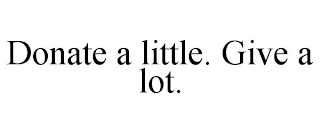 Donate a little. Give a lot.